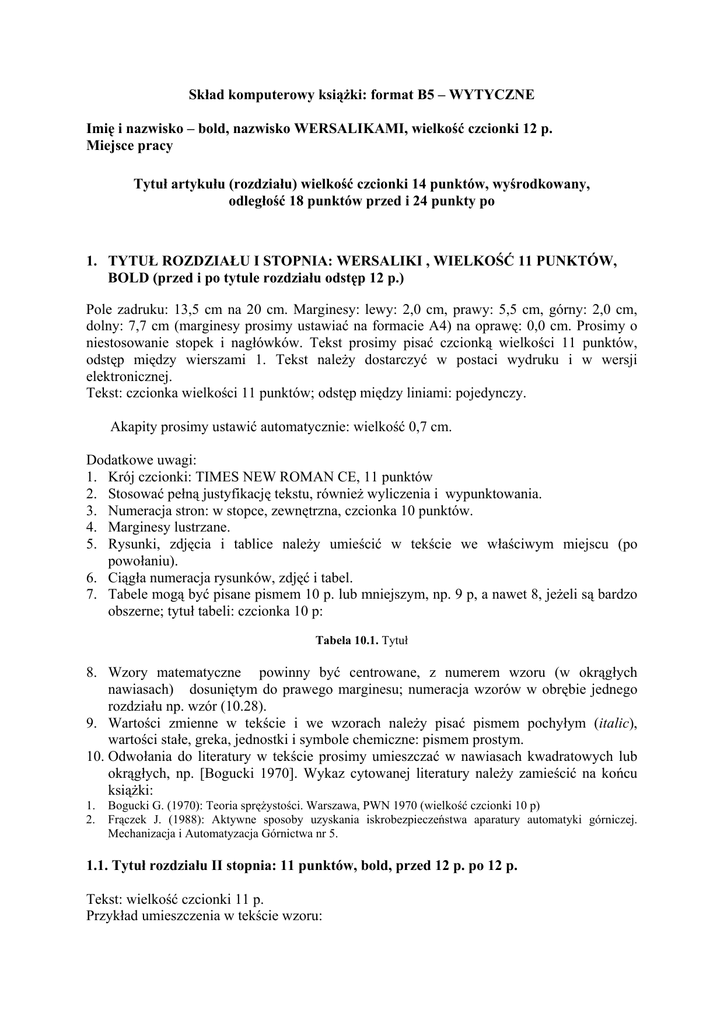 Skład komputerowy książki: format B5 – WYTYCZNE

Imię i nazwisko – bold, nazwisko WERSALIKAMI, wielkość czcionki 12 p.
Miejsce pracy

Tytuł artykułu (rozdziału) wielkość czcionki 14 punktów, wyśrodkowany, odległość 18 punktów przed i 24 punkty po

1. TYTUŁ ROZDZIAŁU I STOPNIA: WERSALIKI , WIELKOŚĆ 11 PUNKTÓW, BOLD (przed i po tytule rozdziału odstęp 12 p.)

Pole zadruku: 13,5 cm na 20 cm. Marginesy: lewy: 2,0 cm, prawy: 5,5 cm, górny: 2,0 cm, dolny: 7,7 cm (marginesy prosimy ustawiać na formacie A4) na oprawę: 0,0 cm. Prosimy o niestosowanie stopek i nagłówków. Tekst prosimy pisać czcionką wielkości 11 punktów, odstęp między wierszami 1. Tekst należy dostarczyć w postaci wydruku i w wersji elektronicznej.
Tekst: czcionka wielkości 11 punktów; odstęp między liniami: pojedynczy.

Akapity prosimy ustawić automatycznie: wielkość 0,7 cm.

Dodatkowe uwagi:
1. Krój czcionki: TIMES NEW ROMAN CE, 11 punktów
2. Stosować pełną justyfikację tekstu, również wyliczenia i wypunktowania.
3. Numeracja stron: w stopce, zewnętrzna, czcionka 10 punktów.
4. Marginesy lustrzane.
5. Rysunki, zdjęcia i tablice należy umieścić w tekście we właściwym miejscu (po powołaniu).
6. Ciągła numeracja rysunków, zdjęć i tabel.
7. Tabele mogą być pisane pismem 10 p. lub mniejszym, np. 9 p, a nawet 8, jeżeli są bardzo obszerne; tytuł tabeli: czcionka 10 p:

Tabela 10.1. Tytuł

8. Wzory matematyczne powinny być centrowane, z numerem wzoru (w okrągłych nawiasach) dosuniętym do prawego marginesu; numeracja wzorów w obrębie jednego rozdziału np. wzór (10.28).
9. Wartości zmienne w tekście i we wzorach należy pisać pismem pochyłym (italic), wartości stałe, greka, jednostki i symbole chemiczne: pismem prostym.
10. Odwołania do literatury w tekście prosimy umieszczać w nawiasach kwadratowych lub okrągłych, np. [Bogucki 1970]. Wykaz cytowanej literatury należy zamieścić na końcu książki:
1. Bogucki G. (1970): Teoria sprężystości. Warszawa, PWN 1970 (wielkość czcionki 10 p)
2. Frączek J. (1988): Aktywne sposoby uzyskania iskrobezpieczeństwa aparatury automatyki górniczej. Mechanizacja i Automatyzacja Górnictwa nr 5.

1.1. Tytuł rozdziału II stopnia: 11 punktów, bold, przed 12 p. po 12 p.

Tekst: wielkość czcionki 11 p.
Przykład umieszczenia w tekście wzoru: